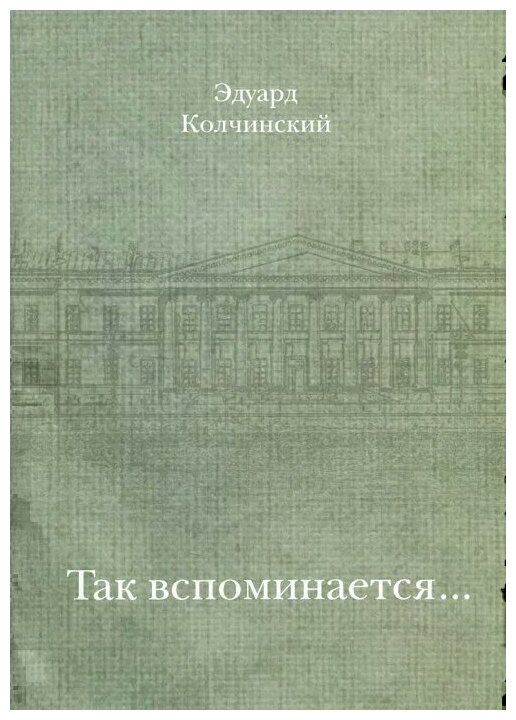 Эдуард
Колчинский

Так вспоминается...